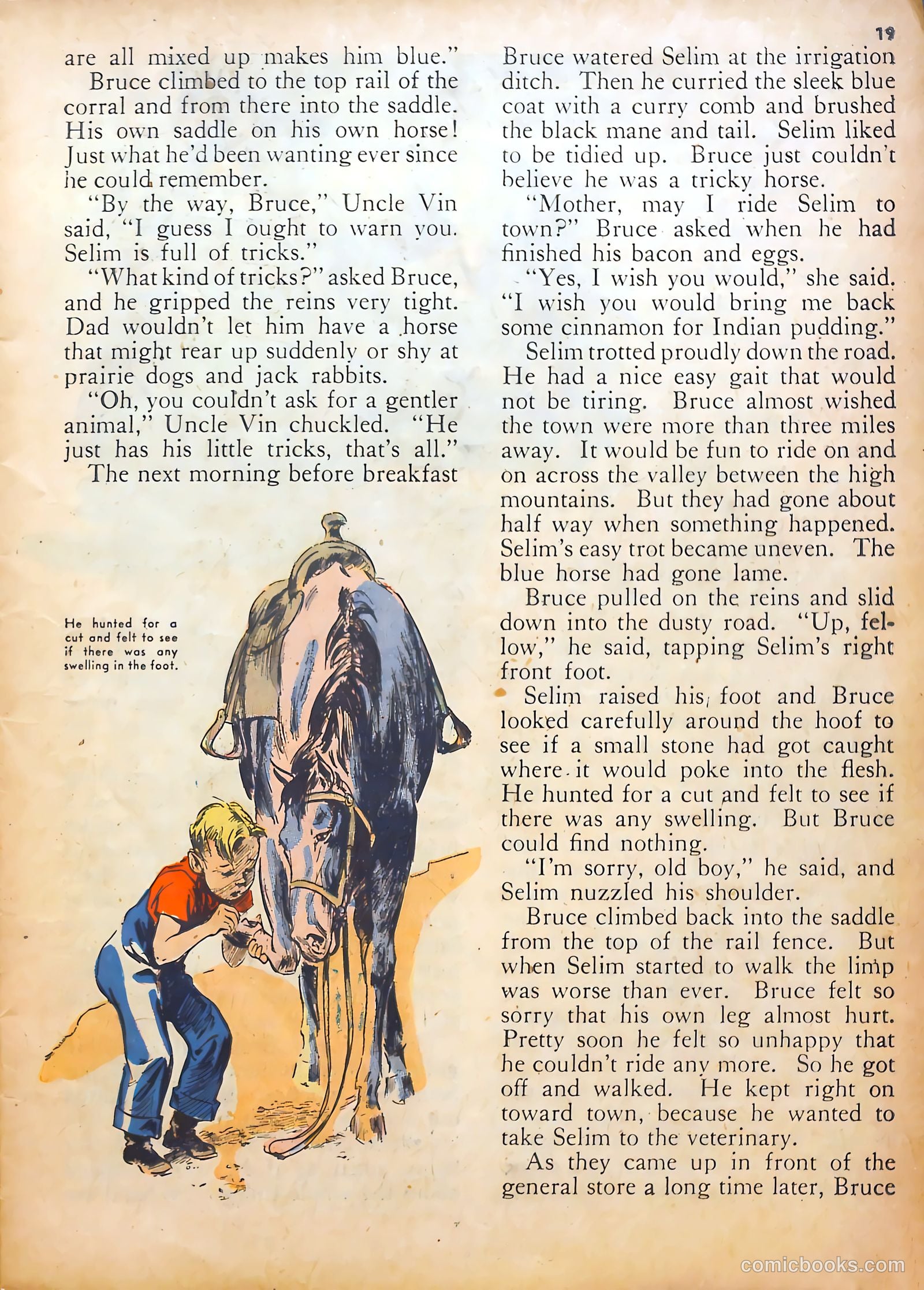 19

are all mixed up makes him blue."

Bruce climbed to the top rail of the corral and from there into the saddle. His own saddle on his own horse! Just what he'd been wanting ever since he could remember.

"By the way, Bruce," Uncle Vin said, "I guess I ought to warn you. Selim is full of tricks."

"What kind of tricks?" asked Bruce, and he gripped the reins very tight. Dad wouldn't let him have a horse that might rear up suddenly or shy at prairie dogs and jack rabbits.

"Oh, you couldn't ask for a gentler animal," Uncle Vin chuckled. "He just has his little tricks, that's all."

The next morning before breakfast

He hunted for a cut and felt to see if there was any swelling in the foot.

Bruce watered Selim at the irrigation ditch. Then he curried the sleek blue coat with a curry comb and brushed the black mane and tail. Selim liked to be tidied up. Bruce just couldn't believe he was a tricky horse.

"Mother, may I ride Selim to town?" Bruce asked when he had finished his bacon and eggs.

"Yes, I wish you would," she said. "I wish you would bring me back some cinnamon for Indian pudding."

Selim trotted proudly down the road. He had a nice easy gait that would not be tiring. Bruce almost wished the town were more than three miles away. It would be fun to ride on and on across the valley between the high mountains. But they had gone about half way when something happened. Selim's easy trot became uneven. The blue horse had gone lame.

Bruce pulled on the reins and slid down into the dusty road. "Up, fellow," he said, tapping Selim's right front foot.

Selim raised his foot and Bruce looked carefully around the hoof to see if a small stone had got caught where it would poke into the flesh. He hunted for a cut and felt to see if there was any swelling. But Bruce could find nothing.

"I'm sorry, old boy," he said, and Selim nuzzled his shoulder.

Bruce climbed back into the saddle from the top of the rail fence. But when Selim started to walk the limp was worse than ever. Bruce felt so sorry that his own leg almost hurt. Pretty soon he felt so unhappy that he couldn't ride any more. So he got off and walked. He kept right on toward town, because he wanted to take Selim to the veterinary.

As they came up in front of the general store a long time later, Bruce

comicbooks.com